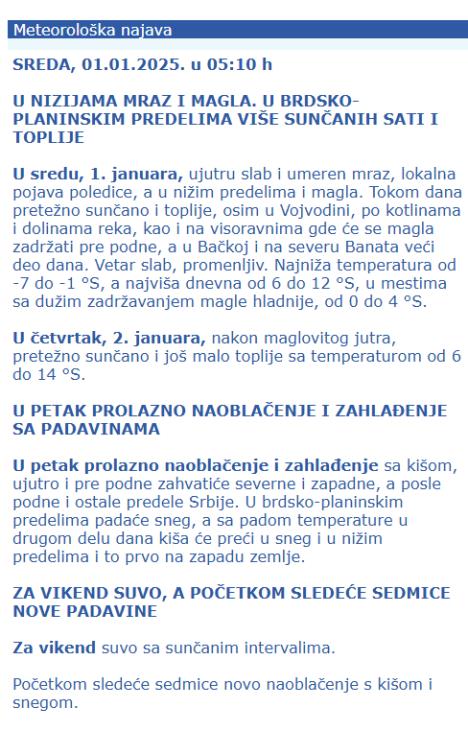 Meteorološka najava

SREDA, 01.01.2025. u 05:10 h

U NIZIJAMA MRAZ I MAGLA. U BRDSKO-PLANINSKIM PREDELIMA VIŠE SUNČANIH SATI I TOPLIJE

U sredu, 1. januara, ujutru slab i umeren mraz, lokalna pojava poledice, a u nižim predelima i magla. Tokom dana pretežno sunčano i toplije, osim u Vojvodini, po kotlinama i dolinama reka, kao i na visoravnima gde će se magla zadržati pre podne, a u Bačkoj i na severu Banata veći deo dana. Vetar slab, promenljiv. Najniža temperatura od -7 do -1 °S, a najviša dnevna od 6 do 12 °S, u mestima sa dužim zadržavanjem magle hladnije, od 0 do 4 °S.

U četvrtak, 2. januara, nakon maglovitog jutra, pretežno sunčano i još malo toplije sa temperaturom od 6 do 14 °S.

U PETAK PROLAZNO NAOBLAČENJE I ZAHLAĐENJE SA PADAVINAMA

U petak prolazno naoblačenje i zahlađenje sa kišom, ujutro i pre podne zahvatiće severne i zapadne, a posle podne i ostale predele Srbije. U brdsko-planinskim predelima padaće sneg, a sa padom temperature u drugom delu dana kiša će preći u sneg i u nižim predelima i to prvo na zapadu zemlje.

ZA VIKEND SUVO, A POČETKOM SLEDEĆE SEDMICE NOVE PADAVINE

Za vikend suvo sa sunčanim intervalima.

Početkom sledeće sedmice novo naoblačenje s kišom i snegom.